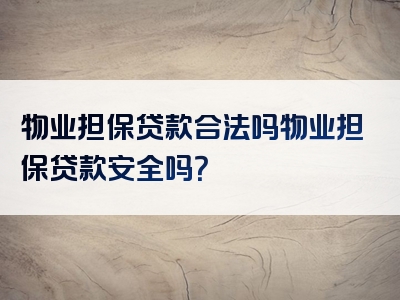 物业担保贷款合法吗物业担保贷款安全吗?